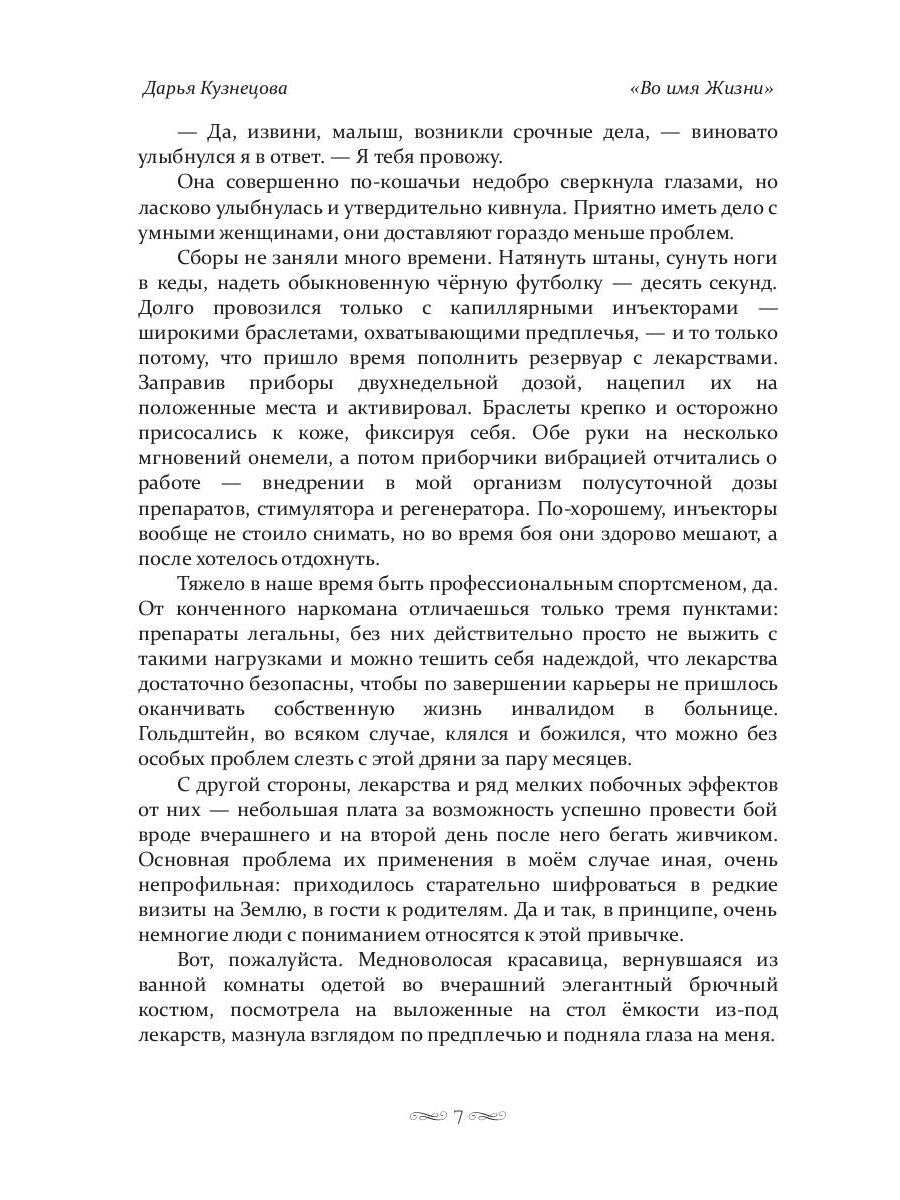 Дарья Кузнецова «Во имя Жизни»

— Да, извини, малыш, возникли срочные дела, — виновато улыбнулся я в ответ. — Я тебя провожу.

Она совершенно по-кошачьи недобро сверкнула глазами, но ласково улыбнулась и утвердительно кивнула. Приятно иметь дело с умными женщинами, они доставляют гораздо меньше проблем.

Сборы не заняли много времени. Натянуть штаны, сунуть ноги в кеды, надеть обыкновенную чёрную футболку — десять секунд. Долго провозился только с капиллярными инъекторами — широкими браслетами, охватывающими предплечья, — и то только потому, что пришло время пополнить резервуар с лекарствами. Заправив приборы двухнедельной дозой, нацепил их на положенные места и активировал. Браслеты крепко и осторожно присосались к коже, фиксируя себя. Обе руки на несколько мгновений онемели, а потом приборчики вибрацией отчитались о работе — внедрении в мой организм полусуточной дозы препаратов, стимулятора и регенератора. По-хорошему, инъекторы вообще не стоило снимать, но во время боя они здорово мешают, а после хотелось отдохнуть.

Тяжело в наше время быть профессиональным спортсменом, да. От конченного наркомана отличаешься только тремя пунктами: препараты легальны, без них действительно просто не выжить с такими нагрузками и можно тешить себя надеждой, что лекарства достаточно безопасны, чтобы по завершении карьеры не пришлось оканчивать собственную жизнь инвалидом в больнице. Гольдштейн, во всяком случае, клялся и божился, что можно без особых проблем слезть с этой дряни за пару месяцев.

С другой стороны, лекарства и ряд мелких побочных эффектов от них — небольшая плата за возможность успешно провести бой вроде вчерашнего и на второй день после него бегать живчиком. Основная проблема их применения в моём случае иная, очень непрофильная: приходилось старательно шифроваться в редкие визиты на Землю, в гости к родителям. Да и так, в принципе, очень немногие люди с пониманием относятся к этой привычке.

Вот, пожалуйста. Медноволосая красавица, вернувшаяся из ванной комнаты одетой во вчерашний элегантный брючный костюм, посмотрела на выложенные на стол ёмкости из-под лекарств, мазнула взглядом по предплечью и подняла глаза на меня.

7